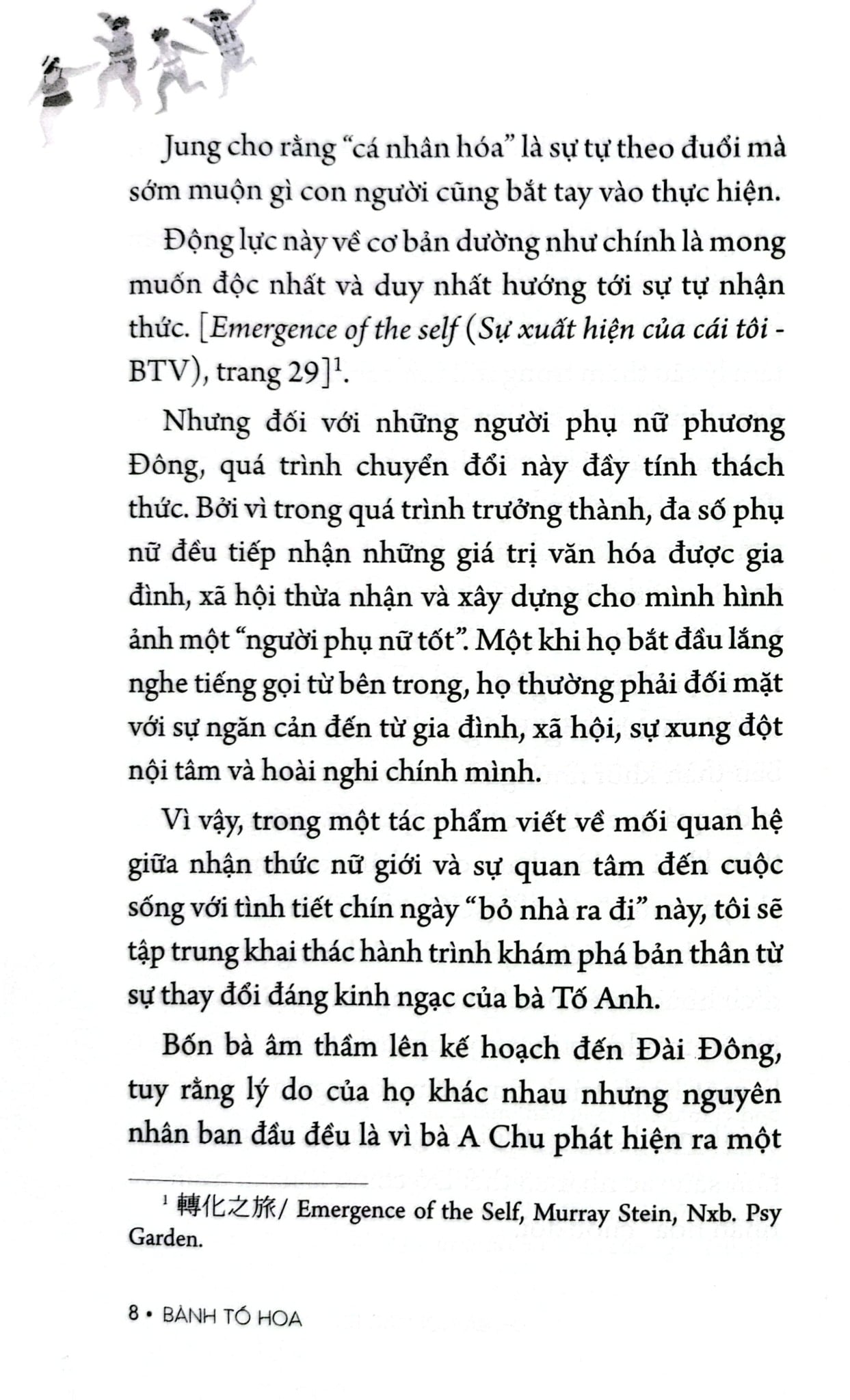 Jung cho rằng "cá nhân hóa" là sự tự theo đuổi mà sớm muộn gì con người cũng bắt tay vào thực hiện.

Động lực này về cơ bản dường như chính là mong muốn độc nhất và duy nhất hướng tới sự tự nhận thức. [Emergence of the self (Sự xuất hiện của cái tôi - BTV), trang 29]$^{1}$.

Nhưng đối với những người phụ nữ phương Đông, quá trình chuyển đổi này đầy tính thách thức. Bởi vì trong quá trình trưởng thành, đa số phụ nữ đều tiếp nhận những giá trị văn hóa được gia đình, xã hội thừa nhận và xây dựng cho mình hình ảnh một "người phụ nữ tốt". Một khi họ bắt đầu lắng nghe tiếng gọi từ bên trong, họ thường phải đối mặt với sự ngăn cản đến từ gia đình, xã hội, sự xung đột nội tâm và hoài nghi chính mình.

Vì vậy, trong một tác phẩm viết về mối quan hệ giữa nhận thức nữ giới và sự quan tâm đến cuộc sống với tình tiết chín ngày "bỏ nhà ra đi" này, tôi sẽ tập trung khai thác hành trình khám phá bản thân từ sự thay đổi đáng kinh ngạc của bà Tố Anh.

Bốn bà âm thầm lên kế hoạch đến Đài Đông, tuy rằng lý do của họ khác nhau nhưng nguyên nhân ban đầu đều là vì bà A Chu phát hiện ra một

$^{1}$ 轉化之旅/ Emergence of the Self, Murray Stein, Nxb. Psy Garden.

8 • BÀNH TỐ HOA